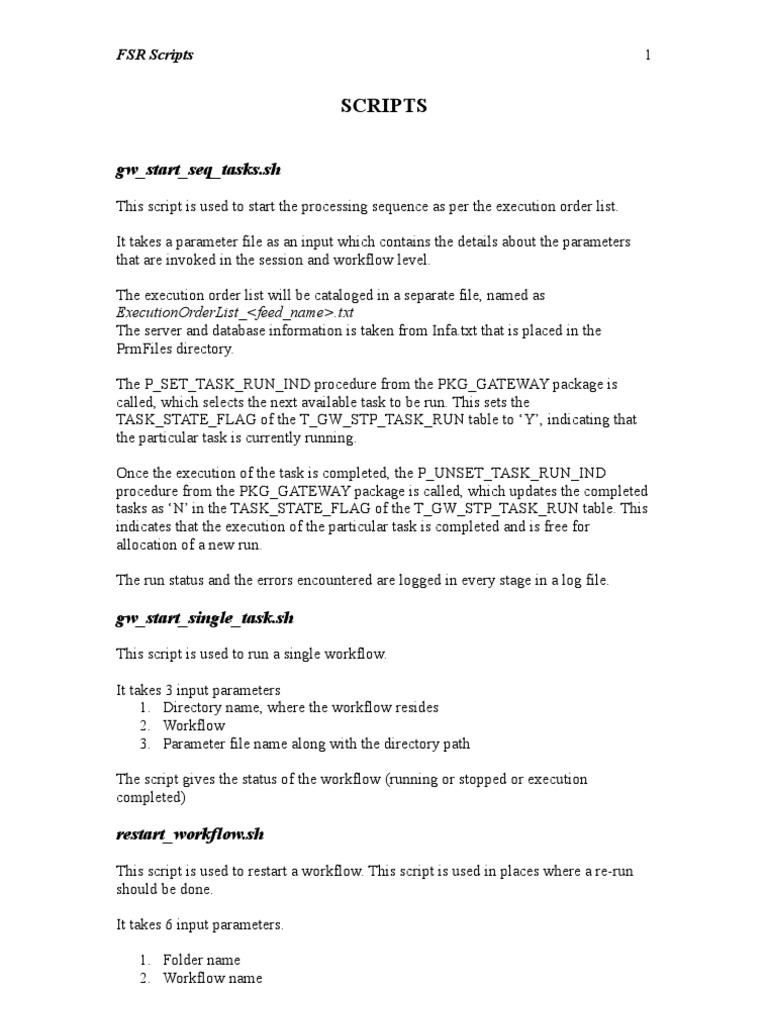 FSR Scripts 1

SCRIPTS

gw_start_seq_tasks.sh

This script is used to start the processing sequence as per the execution order list.

It takes a parameter file as an input which contains the details about the parameters that are invoked in the session and workflow level.

The execution order list will be cataloged in a separate file, named as ExecutionOrderList_<feed_name>.txt
The server and database information is taken from Infa.txt that is placed in the PrmFiles directory.

The P_SET_TASK_RUN_IND procedure from the PKG_GATEWAY package is called, which selects the next available task to be run. This sets the TASK_STATE_FLAG of the T_GW_STP_TASK_RUN table to 'Y', indicating that the particular task is currently running.

Once the execution of the task is completed, the P_UNSET_TASK_RUN_IND procedure from the PKG_GATEWAY package is called, which updates the completed tasks as 'N' in the TASK_STATE_FLAG of the T_GW_STP_TASK_RUN table. This indicates that the execution of the particular task is completed and is free for allocation of a new run.

The run status and the errors encountered are logged in every stage in a log file.

gw_start_single_task.sh

This script is used to run a single workflow.

It takes 3 input parameters
1. Directory name, where the workflow resides
2. Workflow
3. Parameter file name along with the directory path

The script gives the status of the workflow (running or stopped or execution completed)

restart_workflow.sh

This script is used to restart a workflow. This script is used in places where a re-run should be done.

It takes 6 input parameters.

1. Folder name
2. Workflow name